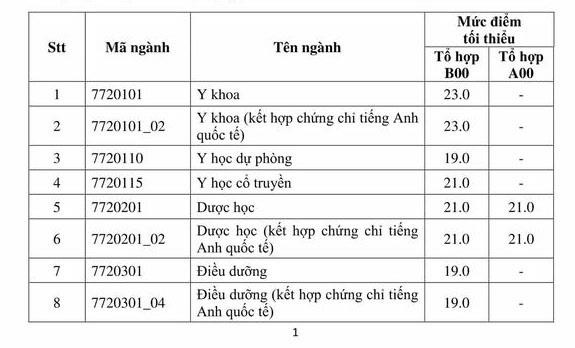 | Stt | Mã ngành | Tên ngành | Mức điểm tối thiểu Tổ hợp B00 | Mức điểm tối thiểu Tổ hợp A00 |
|---|---|---|---|---|
| 1 | 7720101 | Y khoa | 23.0 | - |
| 2 | 7720101_02 | Y khoa (kết hợp chứng chỉ tiếng Anh quốc tế) | 23.0 | - |
| 3 | 7720110 | Y học dự phòng | 19.0 | - |
| 4 | 7720115 | Y học cổ truyền | 21.0 | - |
| 5 | 7720201 | Dược học | 21.0 | 21.0 |
| 6 | 7720201_02 | Dược học (kết hợp chứng chỉ tiếng Anh quốc tế) | 21.0 | 21.0 |
| 7 | 7720301 | Điều dưỡng | 19.0 | - |
| 8 | 7720301_04 | Điều dưỡng (kết hợp chứng chỉ tiếng Anh quốc tế) | 19.0 | - |

1